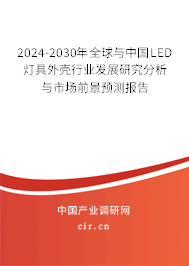 2024-2030年全球与中国LED灯具外壳行业发展研究分析与市场前景预测报告

中国产业调研网

cir.cn